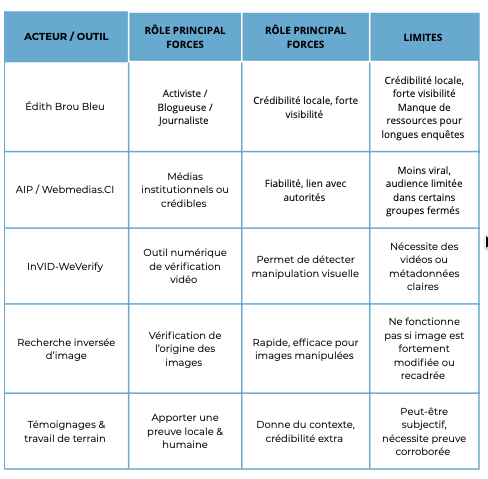 | ACTEUR / OUTIL | RÔLE PRINCIPAL FORCES | RÔLE PRINCIPAL FORCES | LIMITES |
|---|---|---|---|
| Édith Brou Bleu | Activiste / Blogueuse / Journaliste | Crédibilité locale, forte visibilité | Crédibilité locale, forte visibilité Manque de ressources pour longues enquêtes |
| AIP / Webmedias.CI | Médias institutionnels ou crédibles | Fiabilité, lien avec autorités | Moins viral, audience limitée dans certains groupes fermés |
| InVID-WeVerify | Outil numérique de vérification vidéo | Permet de détecter manipulation visuelle | Nécessite des vidéos ou métadonnées claires |
| Recherche inversée d'image | Vérification de l'origine des images | Rapide, efficace pour images manipulées | Ne fonctionne pas si image est fortement modifiée ou recadrée |
| Témoignages & travail de terrain | Apporter une preuve locale & humaine | Donne du contexte, crédibilité extra | Peut-être subjectif, nécessite preuve corroborée |